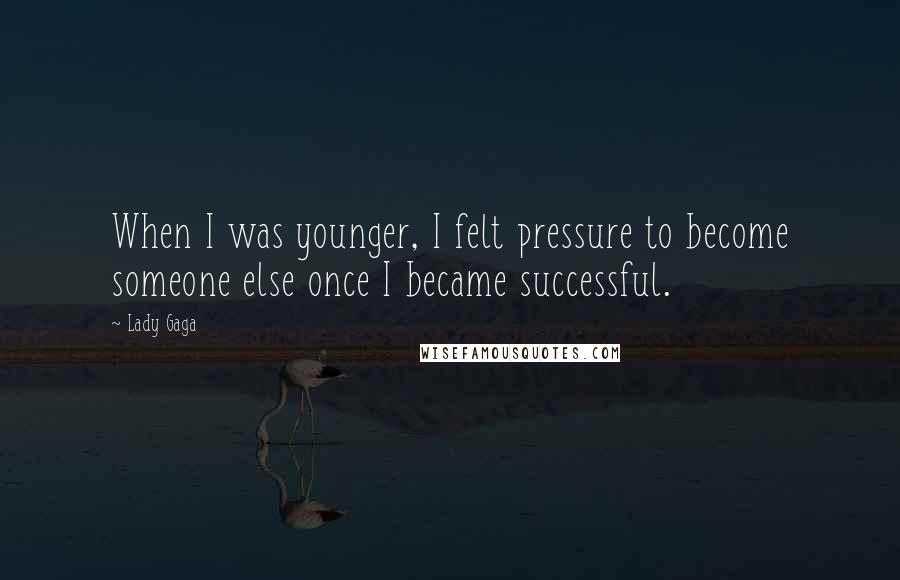 When I was younger, I felt pressure to become someone else once I became successful.

~ Lady Gaga

WISEFAMOUSQUOTES.COM